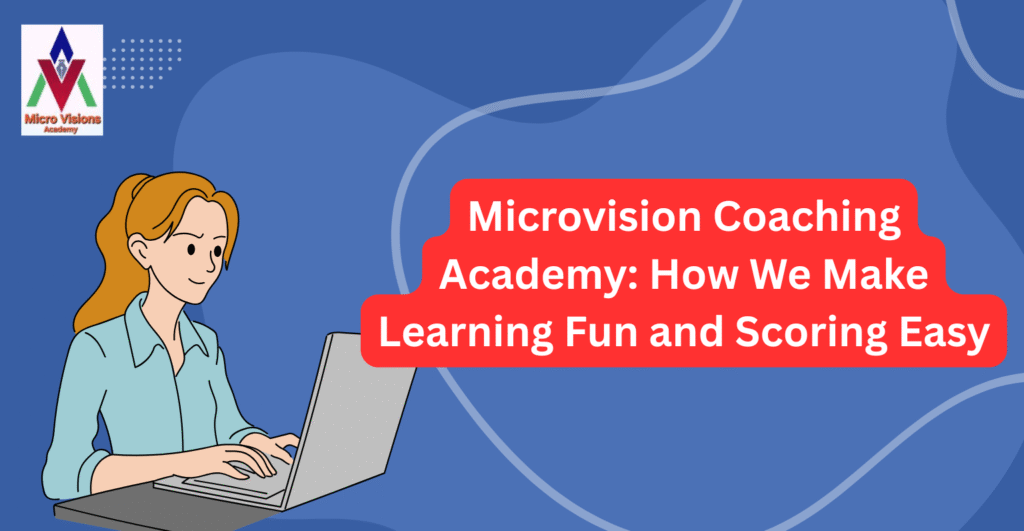 Micro Visions
Academy

Microvision Coaching Academy: How We Make Learning Fun and Scoring Easy